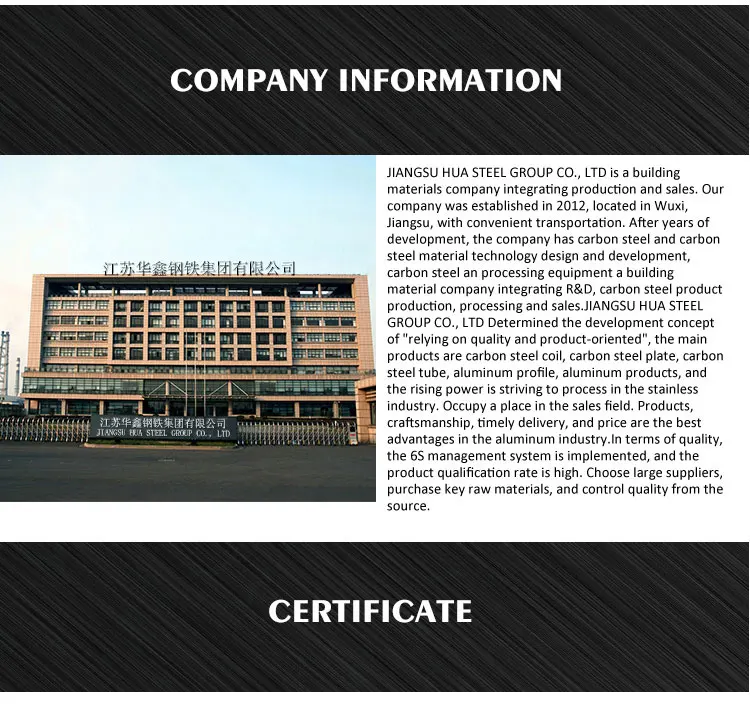 COMPANY INFORMATION

江苏华鑫钢铁集团有限公司

江苏华鑫钢铁集团有限公司
JIANGSU HUA STEEL GROUP CO., LTD

JIANGSU HUA STEEL GROUP CO., LTD is a building materials company integrating production and sales. Our company was established in 2012, located in Wuxi, Jiangsu, with convenient transportation. After years of development, the company has carbon steel and carbon steel material technology design and development, carbon steel an processing equipment a building material company integrating R&D, carbon steel product production, processing and sales.JIANGSU HUA STEEL GROUP CO., LTD Determined the development concept of "relying on quality and product-oriented", the main products are carbon steel coil, carbon steel plate, carbon steel tube, aluminum profile, aluminum products, and the rising power is striving to process in the stainless industry. Occupy a place in the sales field. Products, craftsmanship, timely delivery, and price are the best advantages in the aluminum industry.In terms of quality, the 6S management system is implemented, and the product qualification rate is high. Choose large suppliers, purchase key raw materials, and control quality from the source.

CERTIFICATE